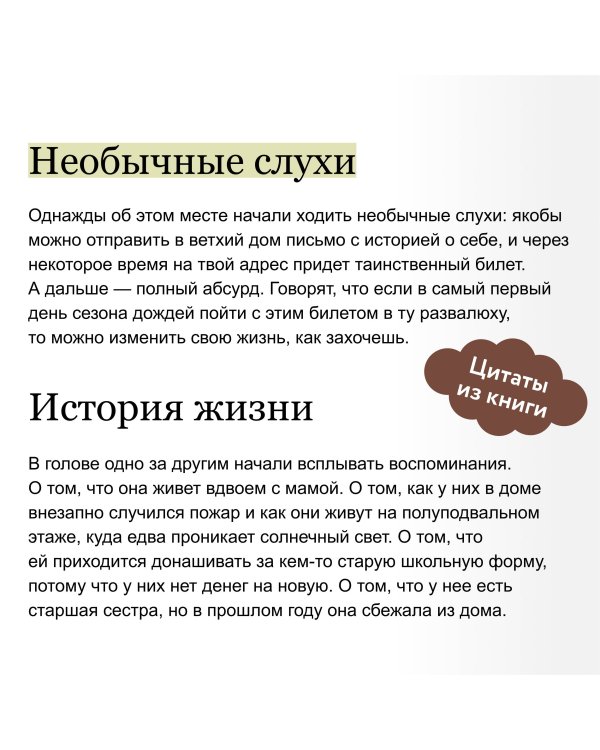 Необычные слухи

Однажды об этом месте начали ходить необычные слухи: якобы можно отправить в ветхий дом письмо с историей о себе, и через некоторое время на твой адрес придет таинственный билет.
А дальше — полный абсурд. Говорят, что если в самый первый день сезона дождей пойти с этим билетом в ту развалюху, то можно изменить свою жизнь, как захочешь.

Цитаты из книги

История жизни

В голове одно за другим начали всплывать воспоминания.
О том, что она живет вдвоем с мамой. О том, как у них в доме внезапно случился пожар и как они живут на полуподвальном этаже, куда едва проникает солнечный свет. О том, что ей приходится донашивать за кем-то старую школьную форму, потому что у них нет денег на новую. О том, что у нее есть старшая сестра, но в прошлом году она сбежала из дома.